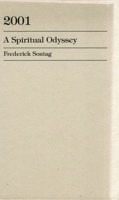 2001

A Spiritual Odyssey

Frederick Sontag